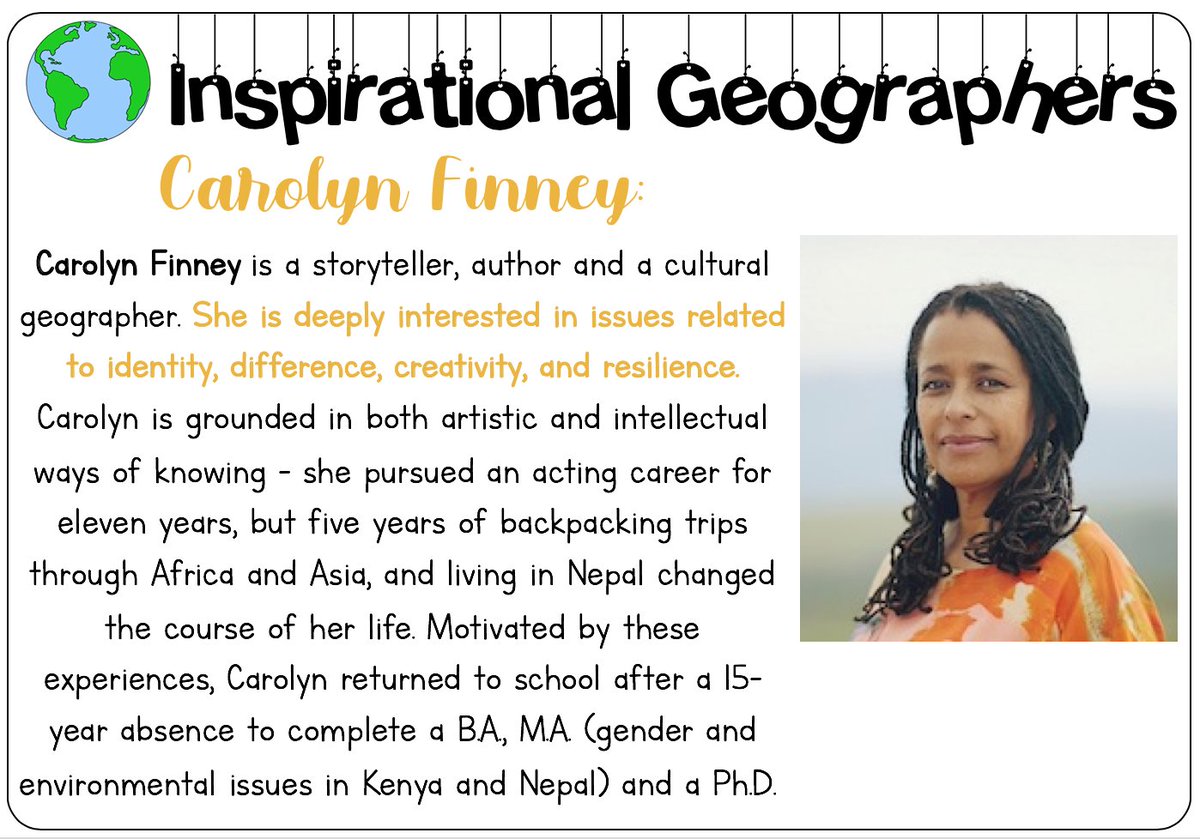 Inspirational Geographers

Carolyn Finney:

Carolyn Finney is a storyteller, author and a cultural geographer. She is deeply interested in issues related to identity, difference, creativity, and resilience. Carolyn is grounded in both artistic and intellectual ways of knowing - she pursued an acting career for eleven years, but five years of backpacking trips through Africa and Asia, and living in Nepal changed the course of her life. Motivated by these experiences, Carolyn returned to school after a 15-year absence to complete a B.A., M.A. (gender and environmental issues in Kenya and Nepal) and a Ph.D.